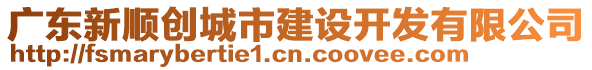 广东新顺创城市建设开发有限公司
http://fsmarybertie1.cn.coovee.com